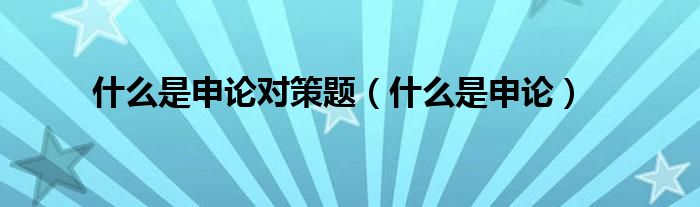 什么是申论对策题（什么是申论）